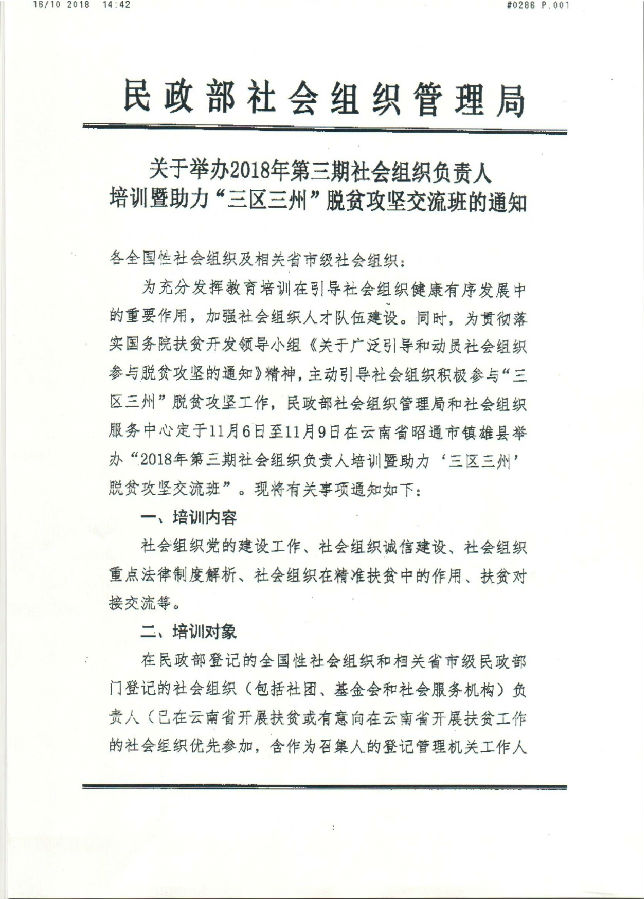 16/10 2018 14:42 #0286 P.001

民政部社会组织管理局

关于举办2018年第三期社会组织负责人培训暨助力“三区三州”脱贫攻坚交流班的通知

各全国性社会组织及相关省市级社会组织：

为充分发挥教育培训在引导社会组织健康有序发展中的重要作用，加强社会组织人才队伍建设。同时，为贯彻落实国务院扶贫开发领导小组《关于广泛引导和动员社会组织参与脱贫攻坚的通知》精神，主动引导社会组织积极参与“三区三州”脱贫攻坚工作，民政部社会组织管理局和社会组织服务中心定于11月6日至11月9日在云南省昭通市镇雄县举办“2018年第三期社会组织负责人培训暨助力‘三区三州’脱贫攻坚交流班”。现将有关事项通知如下：

一、培训内容

社会组织党的建设工作、社会组织诚信建设、社会组织重点法律制度解析、社会组织在精准扶贫中的作用、扶贫对接交流等。

二、培训对象

在民政部登记的全国性社会组织和相关省市级民政部门登记的社会组织（包括社团、基金会和社会服务机构）负责人（已在云南省开展扶贫或有意向在云南省开展扶贫工作的社会组织优先参加，含作为召集人的登记管理机关工作人